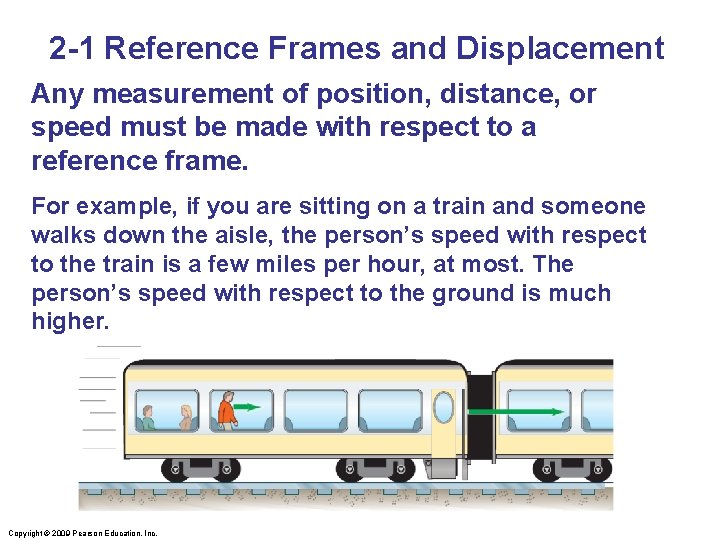 2-1 Reference Frames and Displacement

Any measurement of position, distance, or speed must be made with respect to a reference frame.

For example, if you are sitting on a train and someone walks down the aisle, the person's speed with respect to the train is a few miles per hour, at most. The person's speed with respect to the ground is much higher.

Copyright © 2009 Pearson Education, Inc.